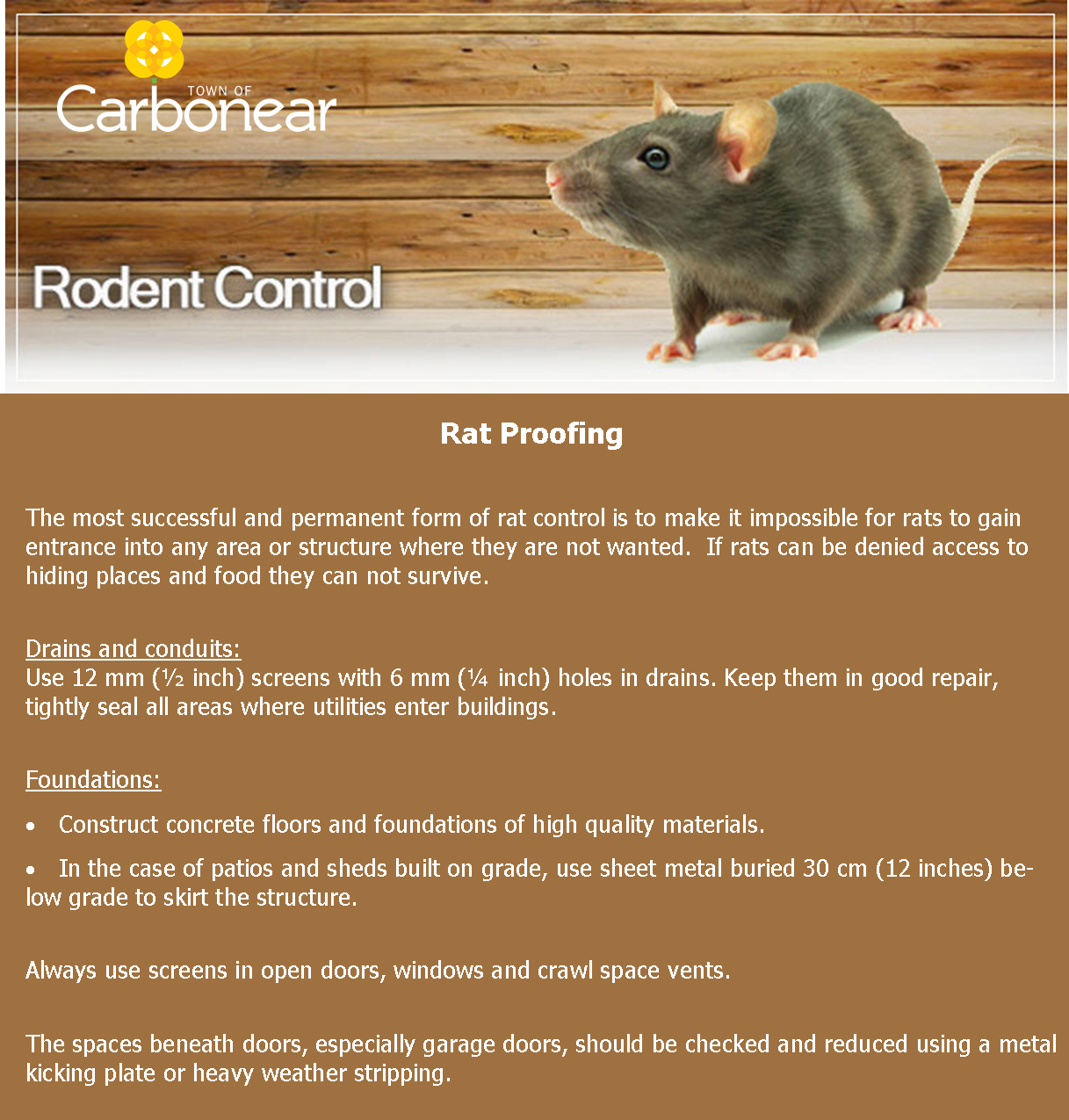 TOWN OF
Carbonear

Rodent Control

Rat Proofing

The most successful and permanent form of rat control is to make it impossible for rats to gain entrance into any area or structure where they are not wanted. If rats can be denied access to hiding places and food they can not survive.

Drains and conduits:
Use 12 mm (½ inch) screens with 6 mm (¼ inch) holes in drains. Keep them in good repair, tightly seal all areas where utilities enter buildings.

Foundations:

• Construct concrete floors and foundations of high quality materials.

• In the case of patios and sheds built on grade, use sheet metal buried 30 cm (12 inches) below grade to skirt the structure.

Always use screens in open doors, windows and crawl space vents.

The spaces beneath doors, especially garage doors, should be checked and reduced using a metal kicking plate or heavy weather stripping.